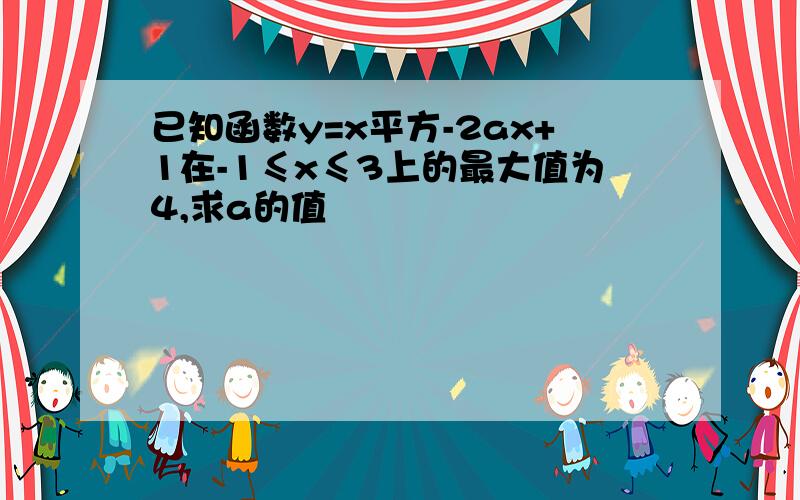 已知函数y=x平方-2ax+1在-1≤x≤3上的最大值为4,求a的值